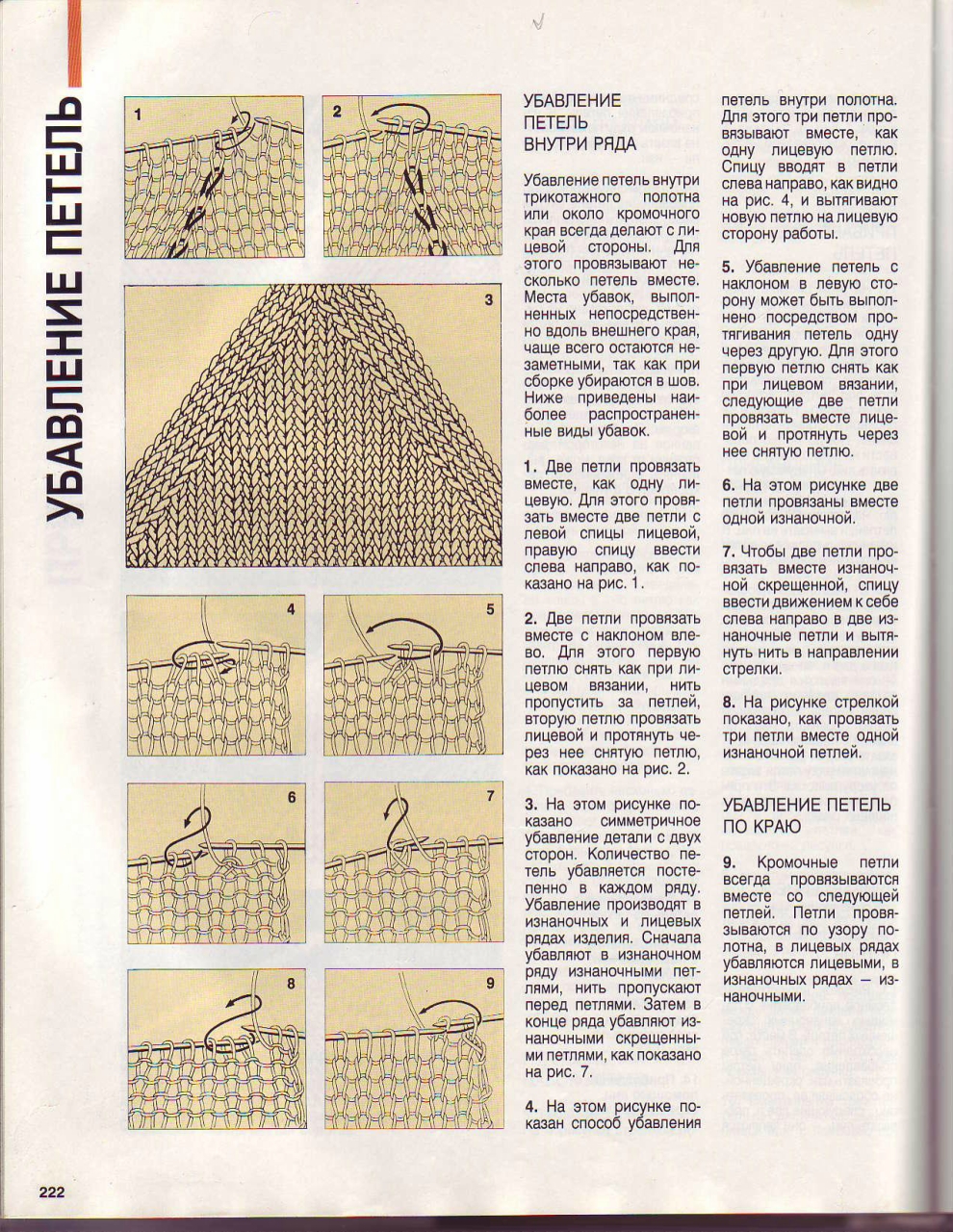 УБАВЛЕНИЕ ПЕТЕЛЬ

1

2

3

4

5

6

7

8

9

УБАВЛЕНИЕ ПЕТЕЛЬ ВНУТРИ РЯДА

Убавление петель внутри трикотажного полотна или около кромочного края всегда делают с лицевой стороны. Для этого провязывают несколько петель вместе. Места убавок, выполненных непосредственно вдоль внешнего края, чаще всего остаются незаметными, так как при сборке убираются в шов. Ниже приведены наиболее распространенные виды убавок.

1. Две петли провязать вместе, как одну лицевую. Для этого провязать вместе две петли с левой спицы лицевой, правую спицу ввести слева направо, как показано на рис. 1.

2. Две петли провязать вместе с наклоном влево. Для этого первую петлю снять как при лицевом вязании, нить пропустить за петлей, вторую петлю провязать лицевой и протянуть через нее снятую петлю, как показано на рис. 2.

3. На этом рисунке показано симметричное убавление детали с двух сторон. Количество петель убавляется постепенно в каждом ряду. Убавление производят в изнаночных и лицевых рядах изделия. Сначала убавляют в изнаночном ряду изнаночными петлями, нить пропускают перед петлями. Затем в конце ряда убавляют изнаночными скрещенными петлями, как показано на рис. 7.

4. На этом рисунке показан способ убавления петель внутри полотна. Для этого три петли провязывают вместе, как одну лицевую петлю. Спицу вводят в петли слева направо, как видно на рис. 4, и вытягивают новую петлю на лицевую сторону работы.

5. Убавление петель с наклоном в левую сторону может быть выполнено посредством протягивания петель одну через другую. Для этого первую петлю снять как при лицевом вязании, следующие две петли провязать вместе лицевой и протянуть через нее снятую петлю.

6. На этом рисунке две петли провязаны вместе одной изнаночной.

7. Чтобы две петли провязать вместе изнаночной скрещенной, спицу ввести движением к себе слева направо в две изнаночные петли и вытянуть нить в направлении стрелки.

8. На рисунке стрелкой показано, как провязать три петли вместе одной изнаночной петлей.

УБАВЛЕНИЕ ПЕТЕЛЬ ПО КРАЮ

9. Кромочные петли всегда провязываются вместе со следующей петлей. Петли провязываются по узору полотна, в лицевых рядах убавляются лицевыми, в изнаночных рядах — изнаночными.

222